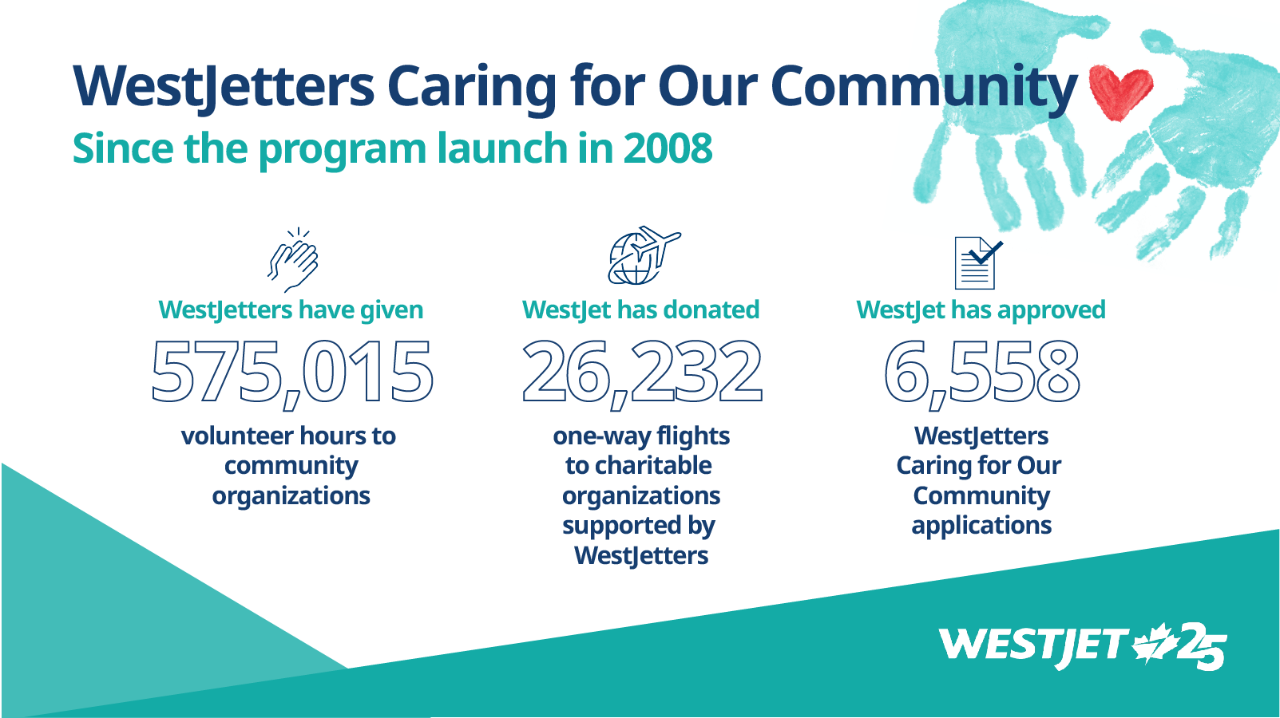 WestJetters Caring for Our Community

Since the program launch in 2008

WestJetters have given

575,015

volunteer hours to community organizations

WestJet has donated

26,232

one-way flights to charitable organizations supported by WestJetters

WestJet has approved

6,558

WestJetters Caring for Our Community applications

WESTJET 25